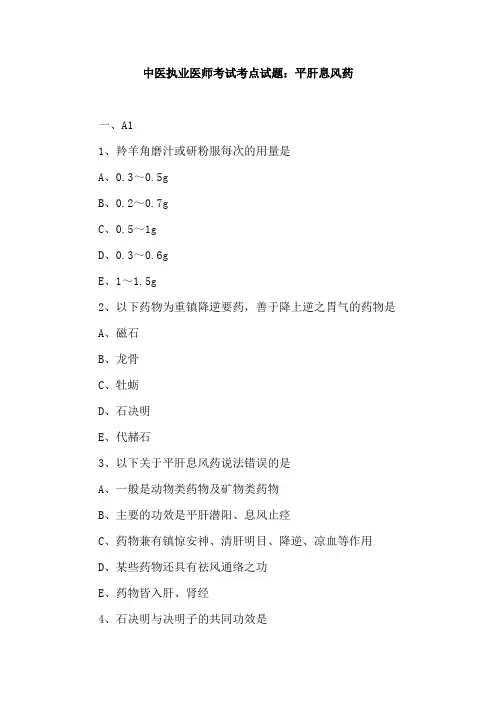 中医执业医师考试考点试题：平肝息风药

一、A1

1、羚羊角磨汁或研粉服每次的用量是

A、0.3～0.5g

B、0.2～0.7g

C、0.5～1g

D、0.3～0.6g

E、1～1.5g

2、以下药物为重镇降逆要药，善于降上逆之胃气的药物是

A、磁石

B、龙骨

C、牡蛎

D、石决明

E、代赭石

3、以下关于平肝息风药说法错误的是

A、一般是动物类药物及矿物类药物

B、主要的功效是平肝潜阳、息风止痉

C、药物兼有镇惊安神、清肝明目、降逆、凉血等作用

D、某些药物还具有祛风通络之功

E、药物皆入肝、肾经

4、石决明与决明子的共同功效是